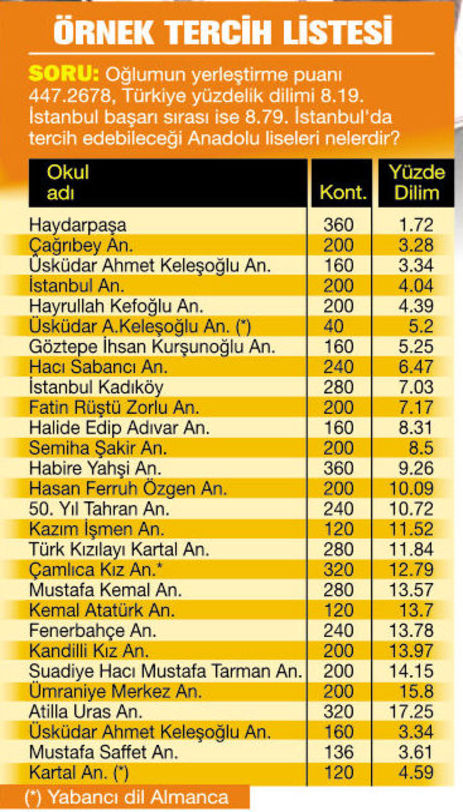 ÖRNEK TERCİH LİSTESİ

SORU: Oğlumun yerleştirme puanı 447.2678, Türkiye yüzdelik dilimi 8.19. İstanbul başarı sırası ise 8.79. İstanbul'da tercih edebileceği Anadolu liseleri nelerdir?

| Okul adı | Kont. | Yüzde Dilim |
|---|---|---|
| Haydarpaşa | 360 | 1.72 |
| Çağrıbey An. | 200 | 3.28 |
| Üsküdar Ahmet Keleşoğlu An. | 160 | 3.34 |
| İstanbul An. | 200 | 4.04 |
| Hayrullah Kefoğlu An. | 200 | 4.39 |
| Üsküdar A.Keleşoğlu An. (*) | 40 | 5.2 |
| Göztepe İhsan Kurşunoğlu An. | 160 | 5.25 |
| Hacı Sabancı An. | 240 | 6.47 |
| İstanbul Kadıköy | 280 | 7.03 |
| Fatin Rüştü Zorlu An. | 200 | 7.17 |
| Halide Edip Adıvar An. | 160 | 8.31 |
| Semiha Şakir An. | 200 | 8.5 |
| Habire Yahşi An. | 360 | 9.26 |
| Hasan Ferruh Özgen An. | 200 | 10.09 |
| 50. Yıl Tahran An. | 240 | 10.72 |
| Kazım İşmen An. | 120 | 11.52 |
| Türk Kızılayı Kartal An. | 280 | 11.84 |
| Çamlıca Kız An.* | 320 | 12.79 |
| Mustafa Kemal An. | 280 | 13.57 |
| Kemal Atatürk An. | 120 | 13.7 |
| Fenerbahçe An. | 240 | 13.78 |
| Kandilli Kız An. | 200 | 13.97 |
| Suadiye Hacı Mustafa Tarman An. | 200 | 14.15 |
| Ümraniye Merkez An. | 200 | 15.8 |
| Atilla Uras An. | 320 | 17.25 |
| Üsküdar Ahmet Keleşoğlu An. | 160 | 3.34 |
| Mustafa Saffet An. | 136 | 3.61 |
| Kartal An. (*) | 120 | 4.59 |

(*) Yabancı dil Almanca